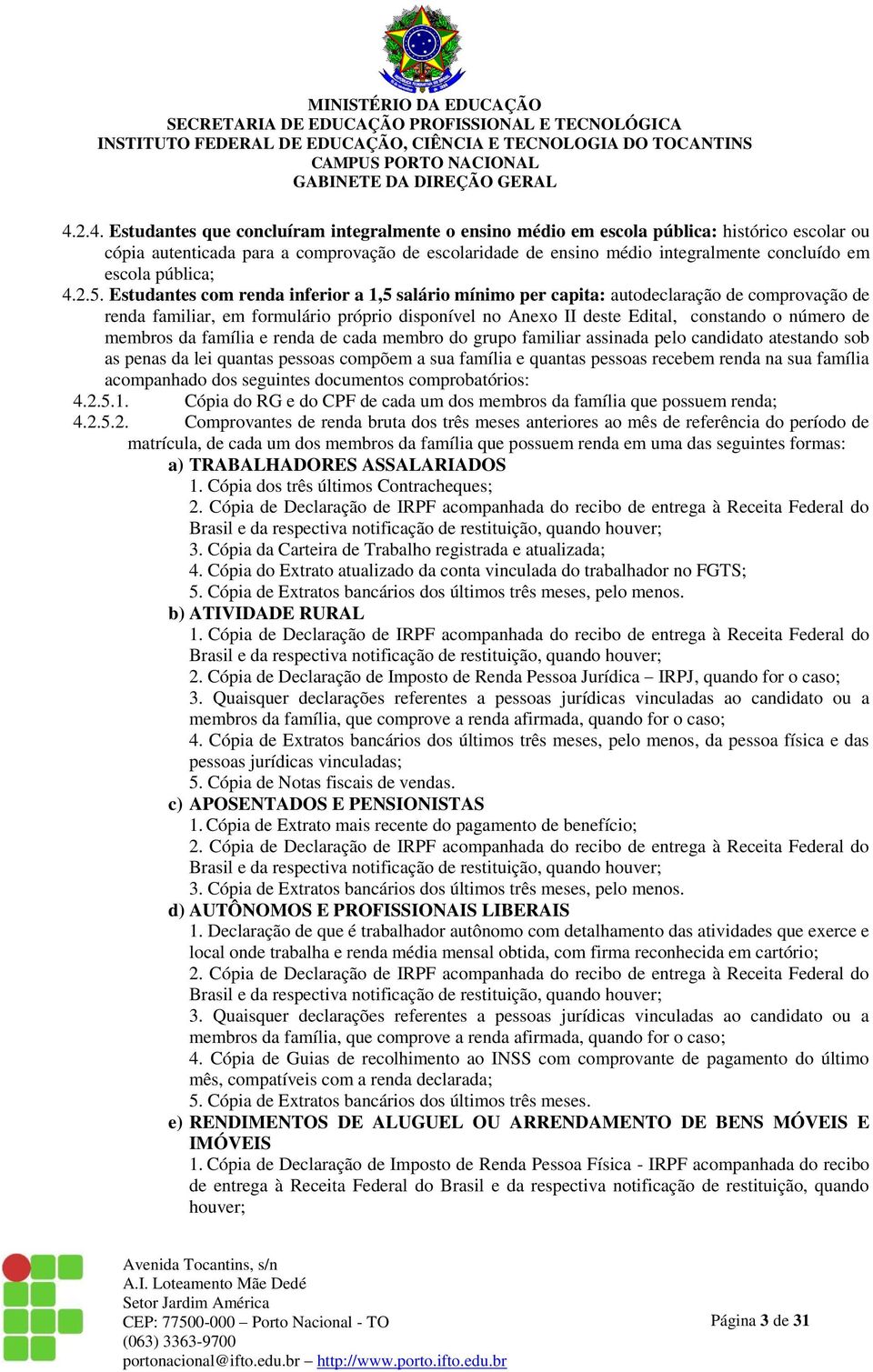 MINISTÉRIO DA EDUCAÇÃO
SECRETARIA DE EDUCAÇÃO PROFISSIONAL E TECNOLÓGICA
INSTITUTO FEDERAL DE EDUCAÇÃO, CIÊNCIA E TECNOLOGIA DO TOCANTINS
CAMPUS PORTO NACIONAL
GABINETE DA DIREÇÃO GERAL

4.2.4. Estudantes que concluíram integralmente o ensino médio em escola pública: histórico escolar ou cópia autenticada para a comprovação de escolaridade de ensino médio integralmente concluído em escola pública;
4.2.5. Estudantes com renda inferior a 1,5 salário mínimo per capita: autodeclaração de comprovação de renda familiar, em formulário próprio disponível no Anexo II deste Edital, constando o número de membros da família e renda de cada membro do grupo familiar assinada pelo candidato atestando sob as penas da lei quantas pessoas compõem a sua família e quantas pessoas recebem renda na sua família acompanhado dos seguintes documentos comprobatórios:
4.2.5.1. Cópia do RG e do CPF de cada um dos membros da família que possuem renda;
4.2.5.2. Comprovantes de renda bruta dos três meses anteriores ao mês de referência do período de matrícula, de cada um dos membros da família que possuem renda em uma das seguintes formas:
a) TRABALHADORES ASSALARIADOS
1. Cópia dos três últimos Contracheques;
2. Cópia de Declaração de IRPF acompanhada do recibo de entrega à Receita Federal do Brasil e da respectiva notificação de restituição, quando houver;
3. Cópia da Carteira de Trabalho registrada e atualizada;
4. Cópia do Extrato atualizado da conta vinculada do trabalhador no FGTS;
5. Cópia de Extratos bancários dos últimos três meses, pelo menos.
b) ATIVIDADE RURAL
1. Cópia de Declaração de IRPF acompanhada do recibo de entrega à Receita Federal do Brasil e da respectiva notificação de restituição, quando houver;
2. Cópia de Declaração de Imposto de Renda Pessoa Jurídica – IRPJ, quando for o caso;
3. Quaisquer declarações referentes a pessoas jurídicas vinculadas ao candidato ou a membros da família, que comprove a renda afirmada, quando for o caso;
4. Cópia de Extratos bancários dos últimos três meses, pelo menos, da pessoa física e das pessoas jurídicas vinculadas;
5. Cópia de Notas fiscais de vendas.
c) APOSENTADOS E PENSIONISTAS
1. Cópia de Extrato mais recente do pagamento de benefício;
2. Cópia de Declaração de IRPF acompanhada do recibo de entrega à Receita Federal do Brasil e da respectiva notificação de restituição, quando houver;
3. Cópia de Extratos bancários dos últimos três meses, pelo menos.
d) AUTÔNOMOS E PROFISSIONAIS LIBERAIS
1. Declaração de que é trabalhador autônomo com detalhamento das atividades que exerce e local onde trabalha e renda média mensal obtida, com firma reconhecida em cartório;
2. Cópia de Declaração de IRPF acompanhada do recibo de entrega à Receita Federal do Brasil e da respectiva notificação de restituição, quando houver;
3. Quaisquer declarações referentes a pessoas jurídicas vinculadas ao candidato ou a membros da família, que comprove a renda afirmada, quando for o caso;
4. Cópia de Guias de recolhimento ao INSS com comprovante de pagamento do último mês, compatíveis com a renda declarada;
5. Cópia de Extratos bancários dos últimos três meses.
e) RENDIMENTOS DE ALUGUEL OU ARRENDAMENTO DE BENS MÓVEIS E IMÓVEIS
1. Cópia de Declaração de Imposto de Renda Pessoa Física - IRPF acompanhada do recibo de entrega à Receita Federal do Brasil e da respectiva notificação de restituição, quando houver;

Avenida Tocantins, s/n
A.I. Loteamento Mãe Dedé
Setor Jardim América
CEP: 77500-000 – Porto Nacional - TO
(063) 3363-9700
portonacional@ifto.edu.br – http://www.porto.ifto.edu.br

Página 3 de 31